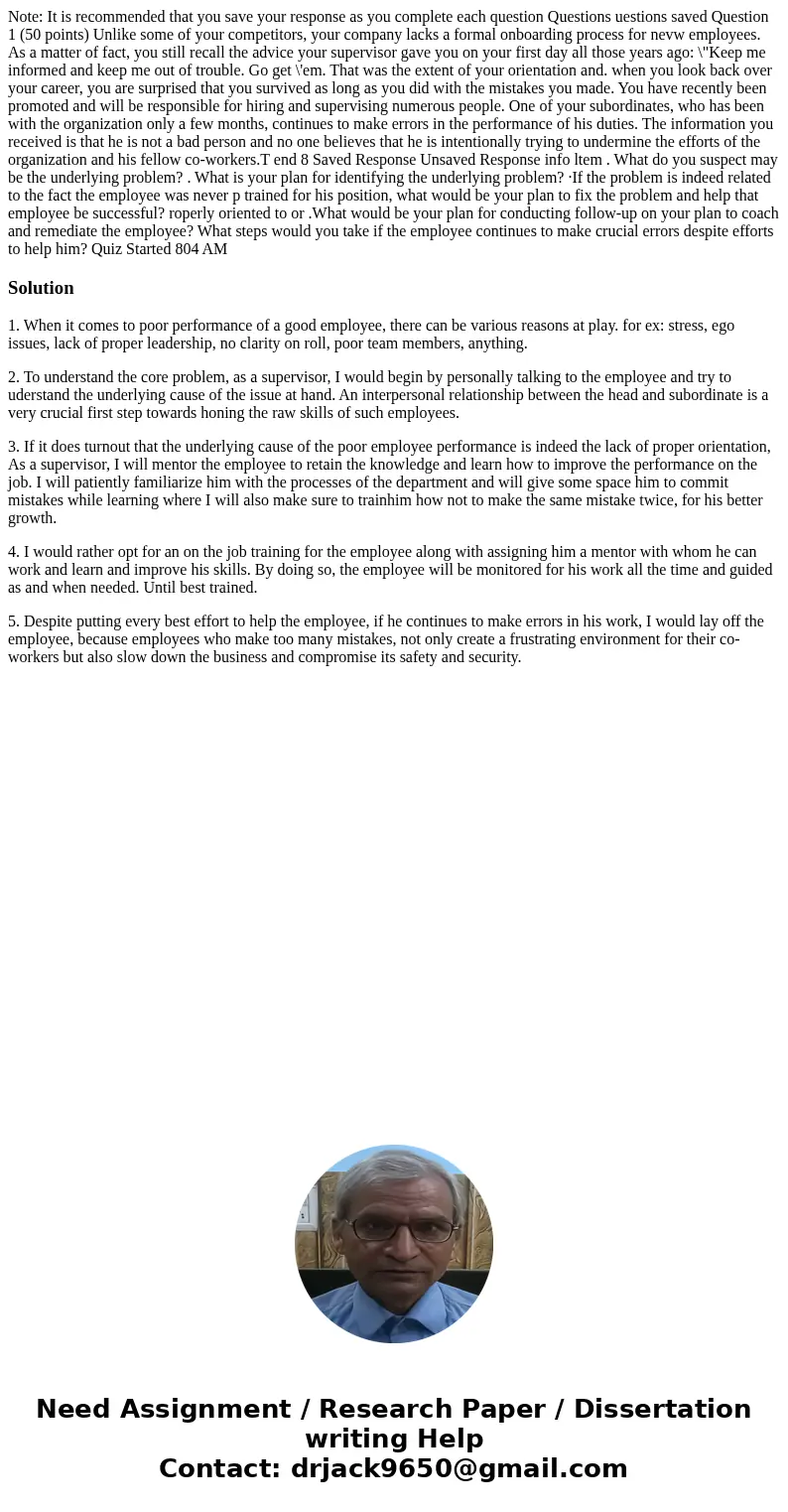 Note: It is recommended that you save your response as you complete each question Questions uestions saved Question 1 (50 points) Unlike some of your competitors, your company lacks a formal onboarding process for nevw employees. As a matter of fact, you still recall the advice your supervisor gave you on your first day all those years ago: \"Keep me informed and keep me out of trouble. Go get \'em. That was the extent of your orientation and. when you look back over your career, you are surprised that you survived as long as you did with the mistakes you made. You have recently been promoted and will be responsible for hiring and supervising numerous people. One of your subordinates, who has been with the organization only a few months, continues to make errors in the performance of his duties. The information you received is that he is not a bad person and no one believes that he is intentionally trying to undermine the efforts of the organization and his fellow co-workers.T end 8 Saved Response Unsaved Response info ltem . What do you suspect may be the underlying problem? . What is your plan for identifying the underlying problem? ·If the problem is indeed related to the fact the employee was never p trained for his position, what would be your plan to fix the problem and help that employee be successful? roperly oriented to or .What would be your plan for conducting follow-up on your plan to coach and remediate the employee? What steps would you take if the employee continues to make crucial errors despite efforts to help him? Quiz Started 804 AM

Solution

1. When it comes to poor performance of a good employee, there can be various reasons at play. for ex: stress, ego issues, lack of proper leadership, no clarity on roll, poor team members, anything.

2. To understand the core problem, as a supervisor, I would begin by personally talking to the employee and try to uderstand the underlying cause of the issue at hand. An interpersonal relationship between the head and subordinate is a very crucial first step towards honing the raw skills of such employees.

3. If it does turnout that the underlying cause of the poor employee performance is indeed the lack of proper orientation, As a supervisor, I will mentor the employee to retain the knowledge and learn how to improve the performance on the job. I will patiently familiarize him with the processes of the department and will give some space him to commit mistakes while learning where I will also make sure to trainhim how not to make the same mistake twice, for his better growth.

4. I would rather opt for an on the job training for the employee along with assigning him a mentor with whom he can work and learn and improve his skills. By doing so, the employee will be monitored for his work all the time and guided as and when needed. Until best trained.

5. Despite putting every best effort to help the employee, if he continues to make errors in his work, I would lay off the employee, because employees who make too many mistakes, not only create a frustrating environment for their co-workers but also slow down the business and compromise its safety and security.

Need Assignment / Research Paper / Dissertation writing Help
Contact: drjack9650@gmail.com